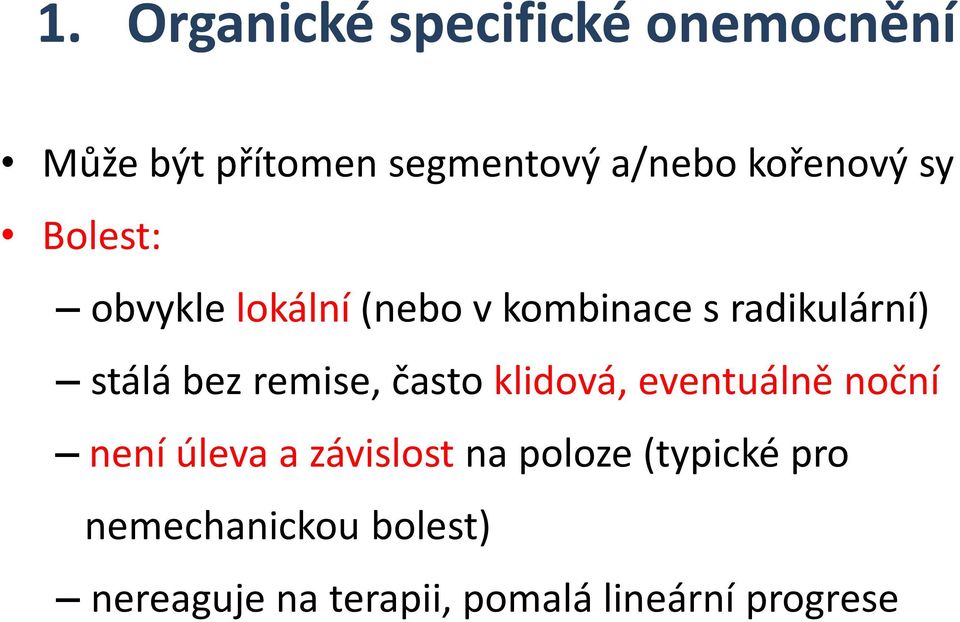 1. Organické specifické onemocnění

• Může být přítomen segmentový a/nebo kořenový sy
• Bolest:
– obvykle lokální (nebo v kombinace s radikulární)
– stálá bez remise, často klidová, eventuálně noční
– není úleva a závislost na poloze (typické pro nemechanickou bolest)
– nereaguje na terapii, pomalá lineární progrese